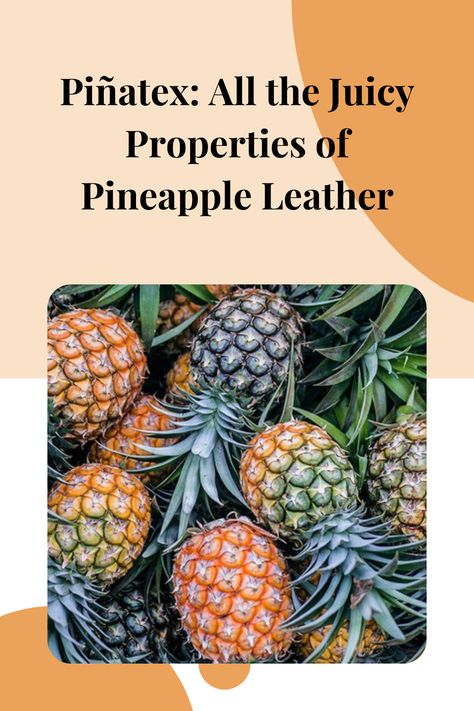 Piñatex: All the Juicy Properties of Pineapple Leather